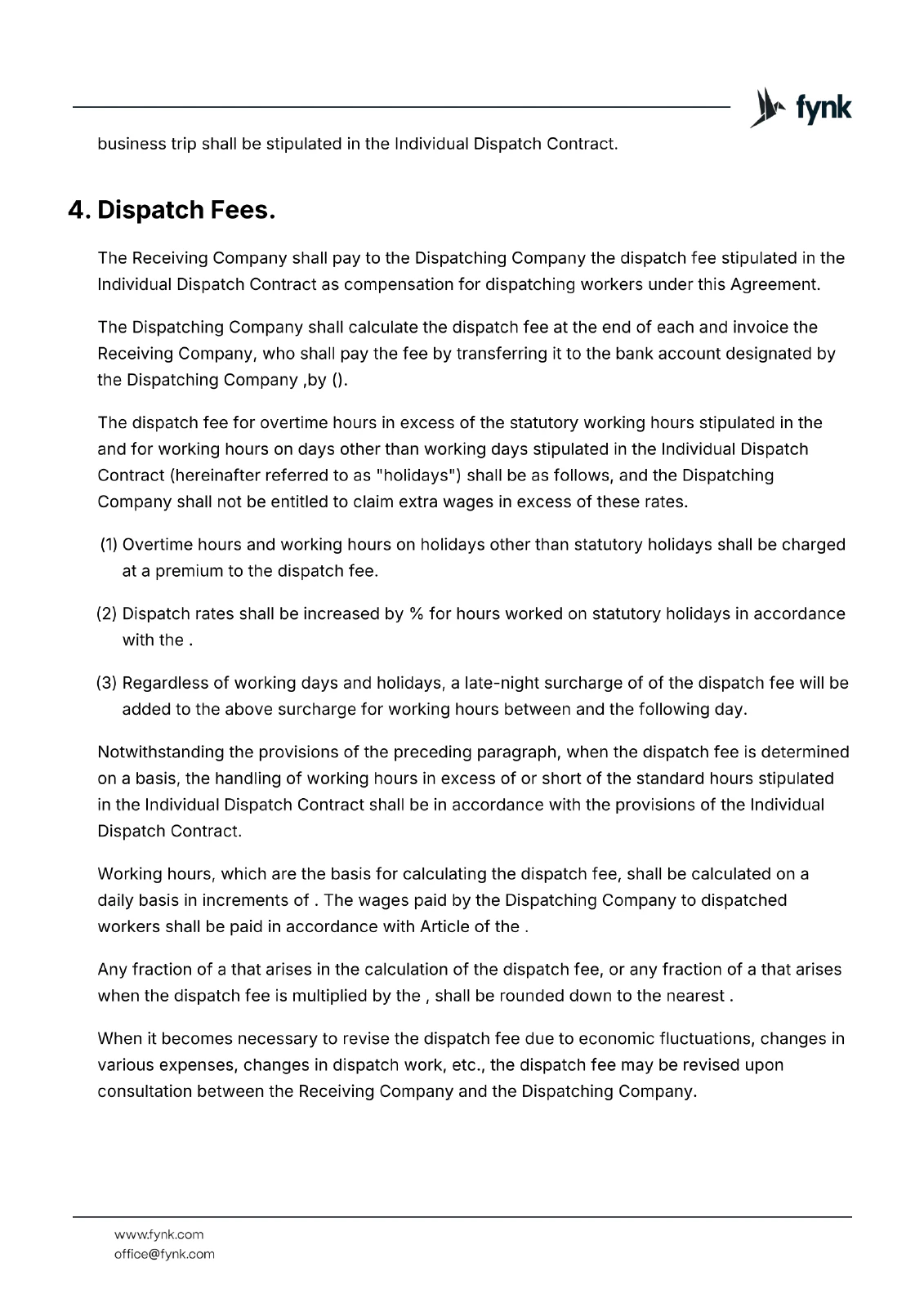 fynk

business trip shall be stipulated in the Individual Dispatch Contract.

4. Dispatch Fees.

The Receiving Company shall pay to the Dispatching Company the dispatch fee stipulated in the Individual Dispatch Contract as compensation for dispatching workers under this Agreement.

The Dispatching Company shall calculate the dispatch fee at the end of each and invoice the Receiving Company, who shall pay the fee by transferring it to the bank account designated by the Dispatching Company ,by ().

The dispatch fee for overtime hours in excess of the statutory working hours stipulated in the and for working hours on days other than working days stipulated in the Individual Dispatch Contract (hereinafter referred to as "holidays") shall be as follows, and the Dispatching Company shall not be entitled to claim extra wages in excess of these rates.

(1) Overtime hours and working hours on holidays other than statutory holidays shall be charged at a premium to the dispatch fee.

(2) Dispatch rates shall be increased by % for hours worked on statutory holidays in accordance with the .

(3) Regardless of working days and holidays, a late-night surcharge of of the dispatch fee will be added to the above surcharge for working hours between and the following day.

Notwithstanding the provisions of the preceding paragraph, when the dispatch fee is determined on a basis, the handling of working hours in excess of or short of the standard hours stipulated in the Individual Dispatch Contract shall be in accordance with the provisions of the Individual Dispatch Contract.

Working hours, which are the basis for calculating the dispatch fee, shall be calculated on a daily basis in increments of . The wages paid by the Dispatching Company to dispatched workers shall be paid in accordance with Article of the .

Any fraction of a that arises in the calculation of the dispatch fee, or any fraction of a that arises when the dispatch fee is multiplied by the , shall be rounded down to the nearest .

When it becomes necessary to revise the dispatch fee due to economic fluctuations, changes in various expenses, changes in dispatch work, etc., the dispatch fee may be revised upon consultation between the Receiving Company and the Dispatching Company.

www.fynk.com
office@fynk.com